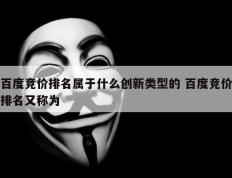 百度竞价排名属于什么创新类型的 百度竞价排名又称为